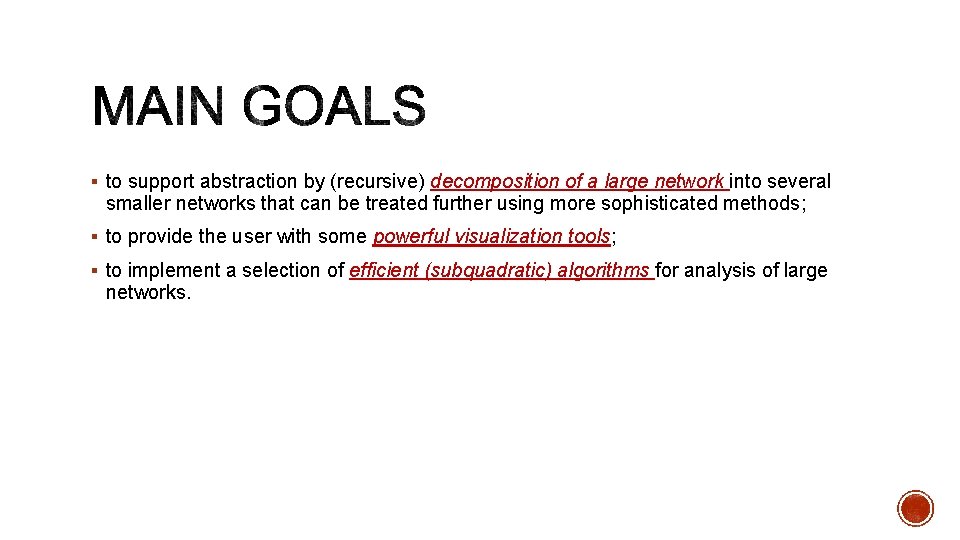 MAIN GOALS

▪ to support abstraction by (recursive) decomposition of a large network into several smaller networks that can be treated further using more sophisticated methods;

▪ to provide the user with some powerful visualization tools;

▪ to implement a selection of efficient (subquadratic) algorithms for analysis of large networks.